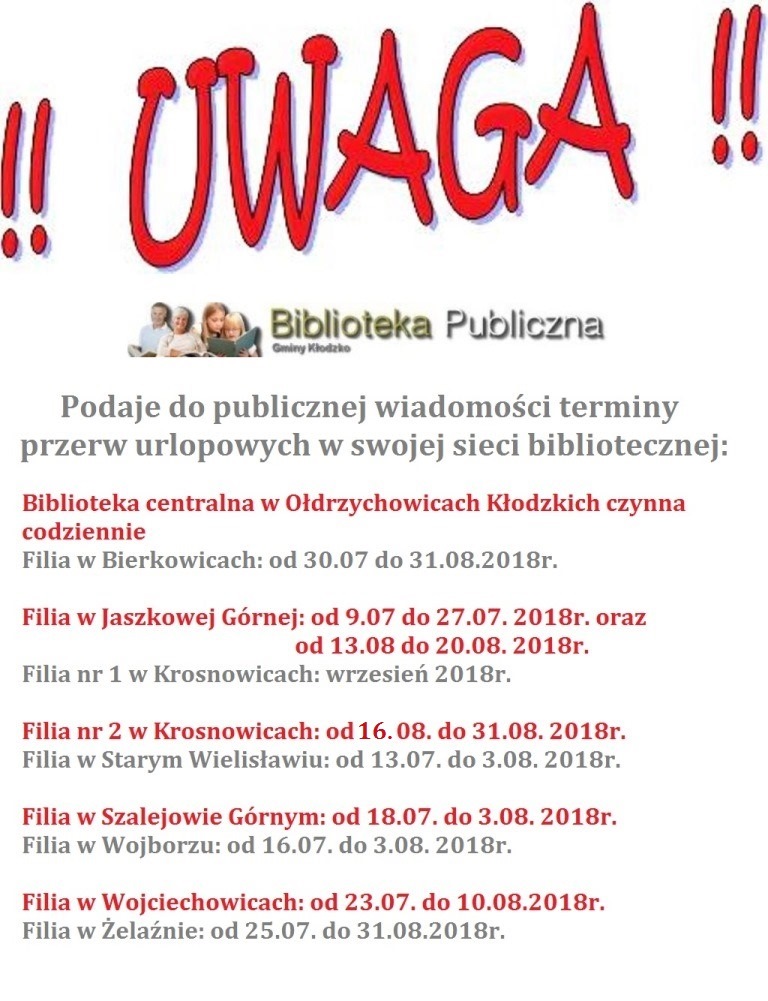 !! UWAGA !!

Biblioteka Publiczna
Gminy Kłodzko

Podaje do publicznej wiadomości terminy przerw urlopowych w swojej sieci bibliotecznej:

Biblioteka centralna w Ołdrzychowicach Kłodzkich czynna codziennie
Filia w Bierkowicach: od 30.07 do 31.08.2018r.

Filia w Jaszkowej Górnej: od 9.07 do 27.07. 2018r. oraz od 13.08 do 20.08. 2018r.
Filia nr 1 w Krosnowicach: wrzesień 2018r.

Filia nr 2 w Krosnowicach: od 16. 08. do 31.08. 2018r.
Filia w Starym Wielisławiu: od 13.07. do 3.08. 2018r.

Filia w Szalejowie Górnym: od 18.07. do 3.08. 2018r.
Filia w Wojborzu: od 16.07. do 3.08. 2018r.

Filia w Wojciechowicach: od 23.07. do 10.08.2018r.
Filia w Żelaźnie: od 25.07. do 31.08.2018r.